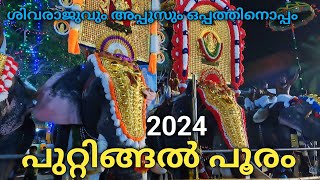 ശിവരാജുവും അപ്പൂസും ഒപ്പത്തിനൊപ്പം

2024

പുറ്റിങ്ങൽ പൂരം